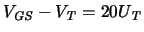 $V_{GS} - V_T = 20U_T$